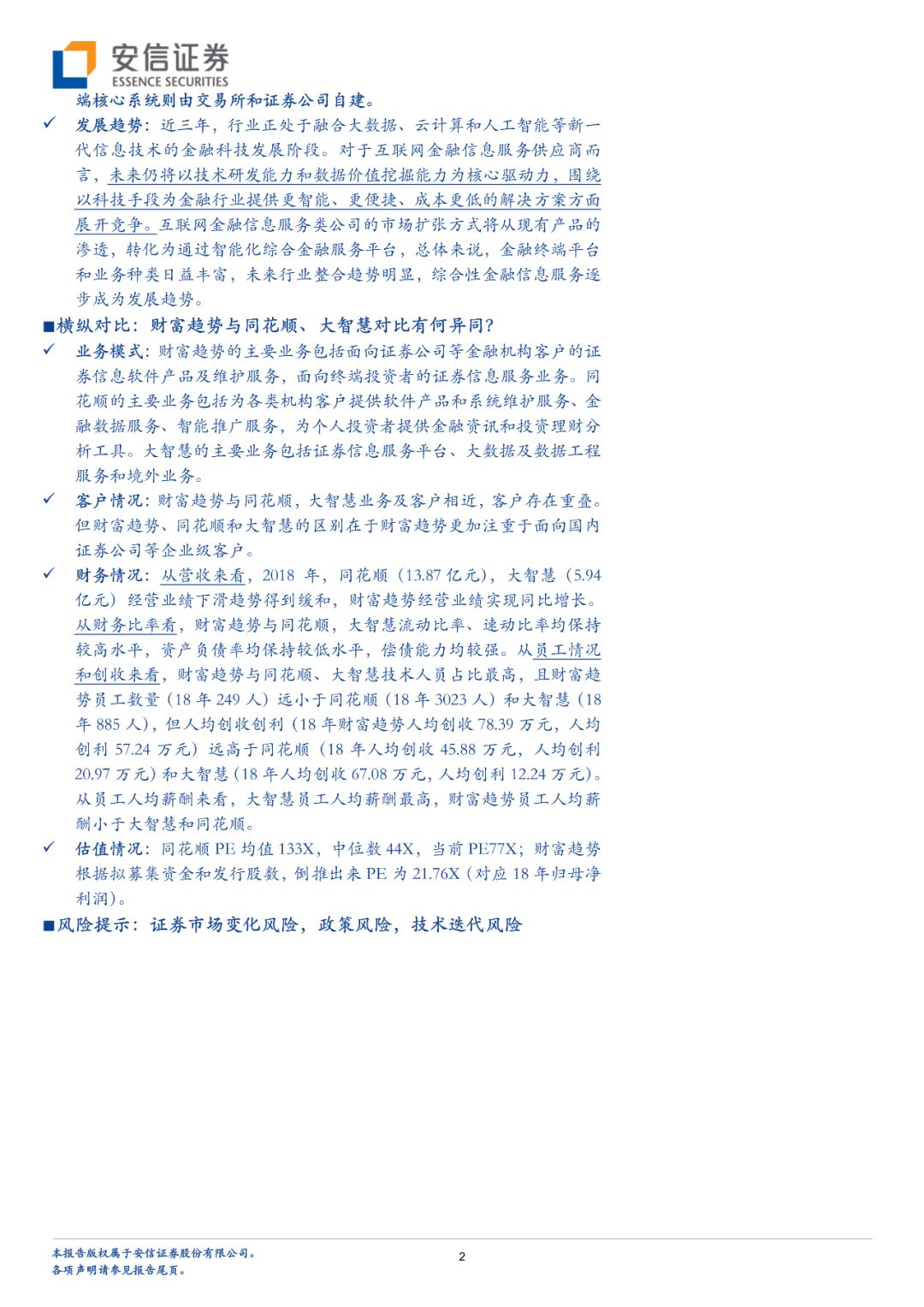 安信证券
ESSENCE SECURITIES

端核心系统则由交易所和证券公司自建。

✓ 发展趋势：近三年，行业正处于融合大数据、云计算和人工智能等新一代信息技术的金融科技发展阶段。对于互联网金融信息服务供应商而言，未来仍将以技术研发能力和数据价值挖掘能力为核心驱动力，围绕以科技手段为金融行业提供更智能、更便捷、成本更低的解决方案方面展开竞争。互联网金融信息服务类公司的市场扩张方式将从现有产品的渗透，转化为通过智能化综合金融服务平台，总体来说，金融终端平台和业务种类日益丰富，未来行业整合趋势明显，综合性金融信息服务逐步成为发展趋势。

■横纵对比：财富趋势与同花顺、大智慧对比有何异同？

✓ 业务模式：财富趋势的主要业务包括面向证券公司等金融机构客户的证券信息软件产品及维护服务，面向终端投资者的证券信息服务业务。同花顺的主要业务包括为各类机构客户提供软件产品和系统维护服务、金融数据服务、智能推广服务，为个人投资者提供金融资讯和投资理财分析工具。大智慧的主要业务包括证券信息服务平台、大数据及数据工程服务和境外业务。

✓ 客户情况：财富趋势与同花顺，大智慧业务及客户相近，客户存在重叠。但财富趋势、同花顺和大智慧的区别在于财富趋势更加注重于面向国内证券公司等企业级客户。

✓ 财务情况：从营收来看，2018 年，同花顺（13.87 亿元），大智慧（5.94 亿元）经营业绩下滑趋势得到缓和，财富趋势经营业绩实现同比增长。从财务比率看，财富趋势与同花顺，大智慧流动比率、速动比率均保持较高水平，资产负债率均保持较低水平，偿债能力均较强。从员工情况和创收来看，财富趋势与同花顺、大智慧技术人员占比最高，且财富趋势员工数量（18 年 249 人）远小于同花顺（18 年 3023 人）和大智慧（18 年 885 人），但人均创收创利（18 年财富趋势人均创收 78.39 万元，人均创利 57.24 万元）远高于同花顺（18 年人均创收 45.88 万元，人均创利 20.97 万元）和大智慧（18 年人均创收 67.08 万元，人均创利 12.24 万元）。从员工人均薪酬来看，大智慧员工人均薪酬最高，财富趋势员工人均薪酬小于大智慧和同花顺。

✓ 估值情况：同花顺 PE 均值 133X，中位数 44X，当前 PE77X；财富趋势根据拟募集资金和发行股数，倒推出来 PE 为 21.76X（对应 18 年归母净利润）。

■风险提示：证券市场变化风险，政策风险，技术迭代风险

本报告版权属于安信证券股份有限公司。
各项声明请参见报告尾页。

2